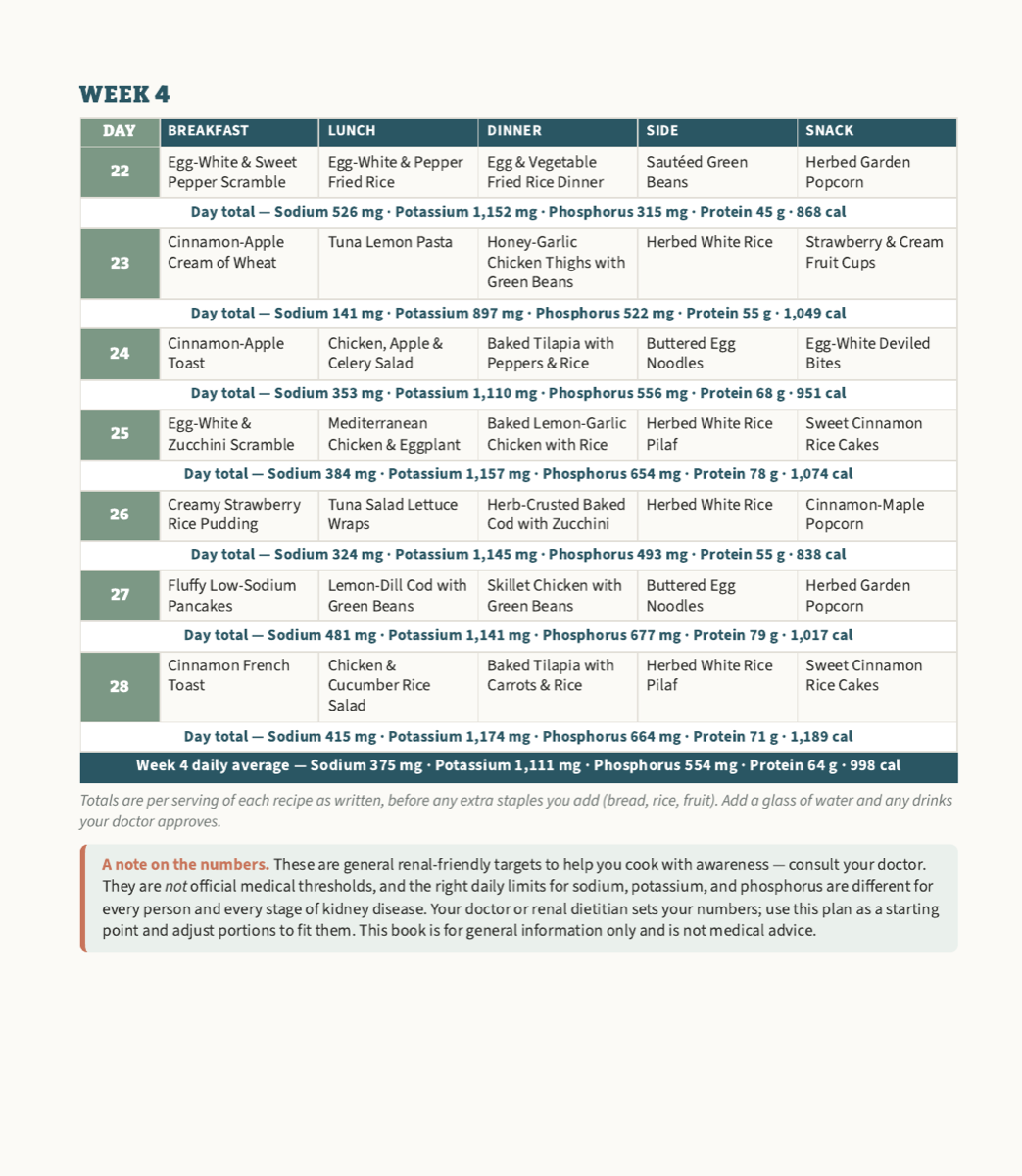 WEEK 4

| DAY | BREAKFAST | LUNCH | DINNER | SIDE | SNACK |
|---|---|---|---|---|---|
| 22 | Egg-White & Sweet Pepper Scramble | Egg-White & Pepper Fried Rice | Egg & Vegetable Fried Rice Dinner | Sautéed Green Beans | Herbed Garden Popcorn |
| Day total — Sodium 526 mg · Potassium 1,152 mg · Phosphorus 315 mg · Protein 45 g · 868 cal | | | | | |
| 23 | Cinnamon-Apple Cream of Wheat | Tuna Lemon Pasta | Honey-Garlic Chicken Thighs with Green Beans | Herbed White Rice | Strawberry & Cream Fruit Cups |
| Day total — Sodium 141 mg · Potassium 897 mg · Phosphorus 522 mg · Protein 55 g · 1,049 cal | | | | | |
| 24 | Cinnamon-Apple Toast | Chicken, Apple & Celery Salad | Baked Tilapia with Peppers & Rice | Buttered Egg Noodles | Egg-White Deviled Bites |
| Day total — Sodium 353 mg · Potassium 1,110 mg · Phosphorus 556 mg · Protein 68 g · 951 cal | | | | | |
| 25 | Egg-White & Zucchini Scramble | Mediterranean Chicken & Eggplant | Baked Lemon-Garlic Chicken with Rice | Herbed White Rice Pilaf | Sweet Cinnamon Rice Cakes |
| Day total — Sodium 384 mg · Potassium 1,157 mg · Phosphorus 654 mg · Protein 78 g · 1,074 cal | | | | | |
| 26 | Creamy Strawberry Rice Pudding | Tuna Salad Lettuce Wraps | Herb-Crusted Baked Cod with Zucchini | Herbed White Rice | Cinnamon-Maple Popcorn |
| Day total — Sodium 324 mg · Potassium 1,145 mg · Phosphorus 493 mg · Protein 55 g · 838 cal | | | | | |
| 27 | Fluffy Low-Sodium Pancakes | Lemon-Dill Cod with Green Beans | Skillet Chicken with Green Beans | Buttered Egg Noodles | Herbed Garden Popcorn |
| Day total — Sodium 481 mg · Potassium 1,141 mg · Phosphorus 677 mg · Protein 79 g · 1,017 cal | | | | | |
| 28 | Cinnamon French Toast | Chicken & Cucumber Rice Salad | Baked Tilapia with Carrots & Rice | Herbed White Rice Pilaf | Sweet Cinnamon Rice Cakes |
| Day total — Sodium 415 mg · Potassium 1,174 mg · Phosphorus 664 mg · Protein 71 g · 1,189 cal | | | | | |
| Week 4 daily average — Sodium 375 mg · Potassium 1,111 mg · Phosphorus 554 mg · Protein 64 g · 998 cal | | | | | |

Totals are per serving of each recipe as written, before any extra staples you add (bread, rice, fruit). Add a glass of water and any drinks your doctor approves.

A note on the numbers. These are general renal-friendly targets to help you cook with awareness — consult your doctor. They are not official medical thresholds, and the right daily limits for sodium, potassium, and phosphorus are different for every person and every stage of kidney disease. Your doctor or renal dietitian sets your numbers; use this plan as a starting point and adjust portions to fit them. This book is for general information only and is not medical advice.